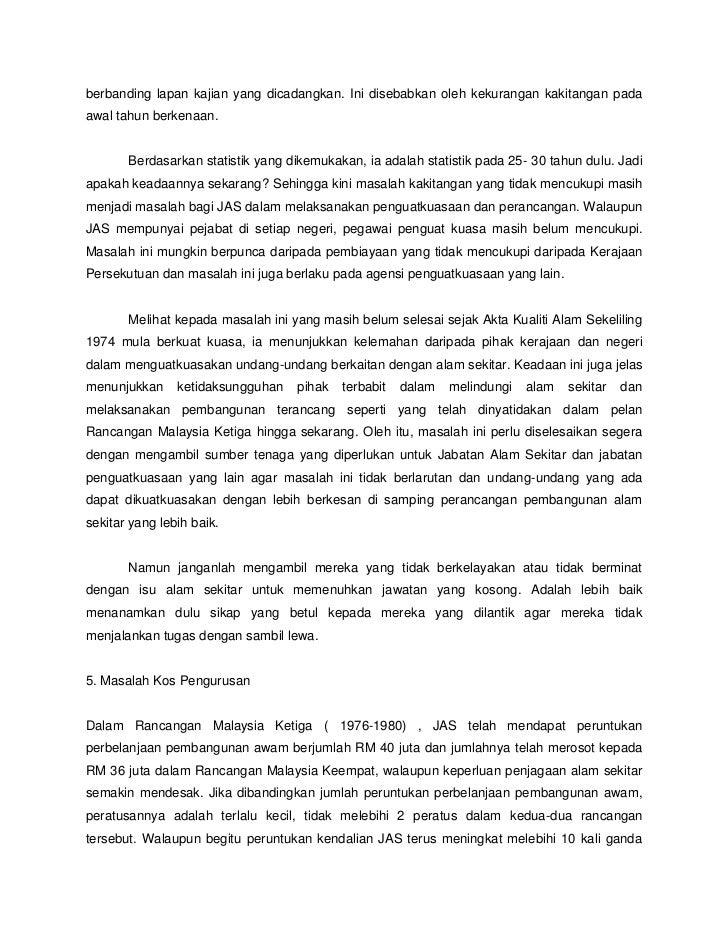 berbanding lapan kajian yang dicadangkan. Ini disebabkan oleh kekurangan kakitangan pada awal tahun berkenaan.

Berdasarkan statistik yang dikemukakan, ia adalah statistik pada 25- 30 tahun dulu. Jadi apakah keadaannya sekarang? Sehingga kini masalah kakitangan yang tidak mencukupi masih menjadi masalah bagi JAS dalam melaksanakan penguatkuasaan dan perancangan. Walaupun JAS mempunyai pejabat di setiap negeri, pegawai penguat kuasa masih belum mencukupi. Masalah ini mungkin berpunca daripada pembiayaan yang tidak mencukupi daripada Kerajaan Persekutuan dan masalah ini juga berlaku pada agensi penguatkuasaan yang lain.

Melihat kepada masalah ini yang masih belum selesai sejak Akta Kualiti Alam Sekeliling 1974 mula berkuat kuasa, ia menunjukkan kelemahan daripada pihak kerajaan dan negeri dalam menguatkuasakan undang-undang berkaitan dengan alam sekitar. Keadaan ini juga jelas menunjukkan ketidaksungguhan pihak terbabit dalam melindungi alam sekitar dan melaksanakan pembangunan terancang seperti yang telah dinyatidakan dalam pelan Rancangan Malaysia Ketiga hingga sekarang. Oleh itu, masalah ini perlu diselesaikan segera dengan mengambil sumber tenaga yang diperlukan untuk Jabatan Alam Sekitar dan jabatan penguatkuasaan yang lain agar masalah ini tidak berlarutan dan undang-undang yang ada dapat dikuatkuasakan dengan lebih berkesan di samping perancangan pembangunan alam sekitar yang lebih baik.

Namun janganlah mengambil mereka yang tidak berkelayakan atau tidak berminat dengan isu alam sekitar untuk memenuhkan jawatan yang kosong. Adalah lebih baik menanamkan dulu sikap yang betul kepada mereka yang dilantik agar mereka tidak menjalankan tugas dengan sambil lewa.

5. Masalah Kos Pengurusan

Dalam Rancangan Malaysia Ketiga ( 1976-1980) , JAS telah mendapat peruntukan perbelanjaan pembangunan awam berjumlah RM 40 juta dan jumlahnya telah merosot kepada RM 36 juta dalam Rancangan Malaysia Keempat, walaupun keperluan penjagaan alam sekitar semakin mendesak. Jika dibandingkan jumlah peruntukan perbelanjaan pembangunan awam, peratusannya adalah terlalu kecil, tidak melebihi 2 peratus dalam kedua-dua rancangan tersebut. Walaupun begitu peruntukan kendalian JAS terus meningkat melebihi 10 kali ganda